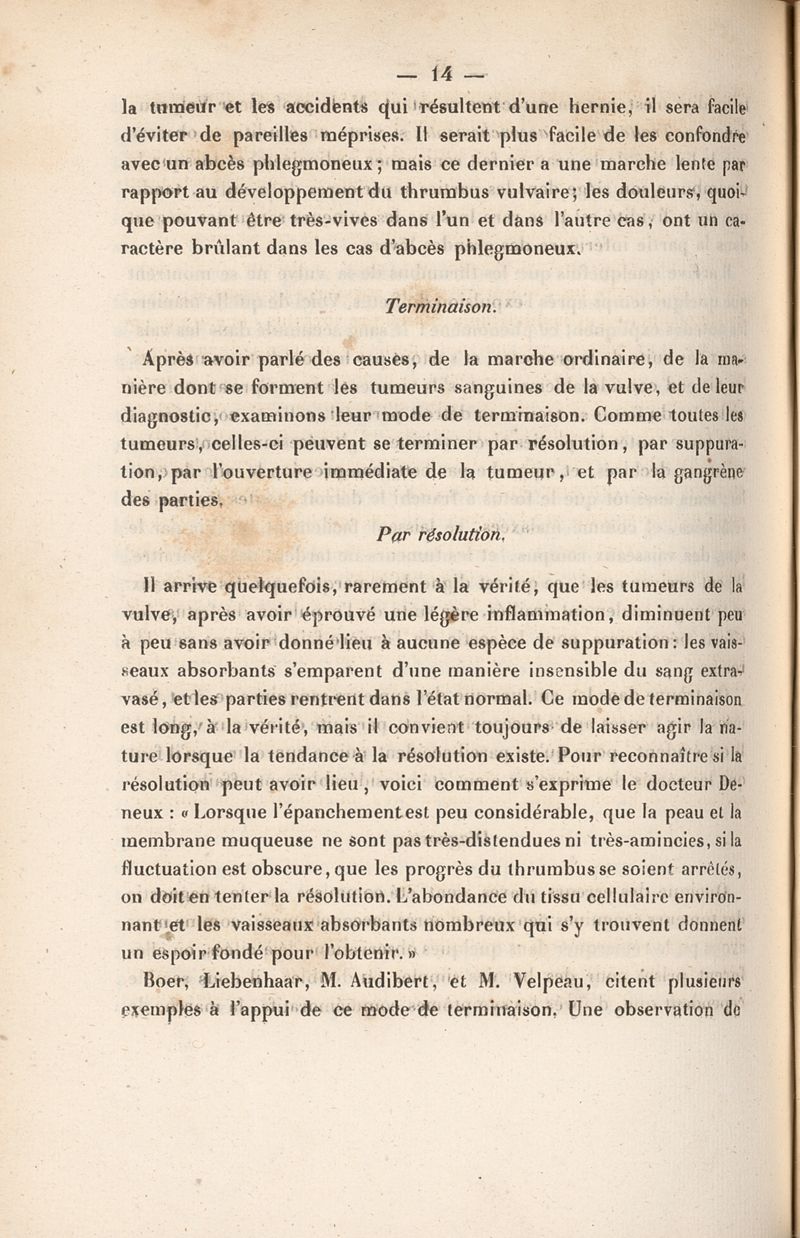 — 14 —

la tumeur et les accidents qui résultent d'une hernie, il sera facile d'éviter de pareilles méprises. Il serait plus facile de les confondre avec un abcès phlegmoneux ; mais ce dernier a une marche lente par rapport au développement du thrumbus vulvaire ; les douleurs, quoique pouvant être très-vives dans l'un et dans l'autre cas, ont un caractère brûlant dans les cas d'abcès phlegmoneux.

Terminaison.

Après avoir parlé des causes, de la marche ordinaire, de la manière dont se forment les tumeurs sanguines de la vulve, et de leur diagnostic, examinons leur mode de terminaison. Comme toutes les tumeurs, celles-ci peuvent se terminer par résolution, par suppuration, par l'ouverture immédiate de la tumeur, et par la gangrène des parties.

Par résolution.

Il arrive quelquefois, rarement à la vérité, que les tumeurs de la vulve, après avoir éprouvé une légère inflammation, diminuent peu à peu sans avoir donné lieu à aucune espèce de suppuration : les vaisseaux absorbants s'emparent d'une manière insensible du sang extravasé, et les parties rentrent dans l'état normal. Ce mode de terminaison est long, à la vérité, mais il convient toujours de laisser agir la nature lorsque la tendance à la résolution existe. Pour reconnaître si la résolution peut avoir lieu, voici comment s'exprime le docteur Deneux : « Lorsque l'épanchement est peu considérable, que la peau et la membrane muqueuse ne sont pas très-distendues ni très-amincies, si la fluctuation est obscure, que les progrès du thrumbus se soient arrêtés, on doit en tenter la résolution. L'abondance du tissu cellulaire environnant et les vaisseaux absorbants nombreux qui s'y trouvent donnent un espoir fondé pour l'obtenir. »

Boer, Liebenhaar, M. Audibert, et M. Velpeau, citent plusieurs exemples à l'appui de ce mode de terminaison. Une observation de